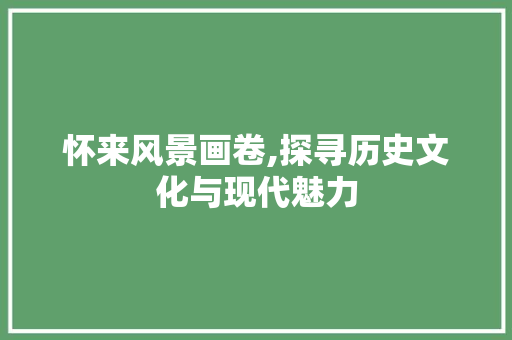 怀来风景画卷,探寻历史文化与现代魅力